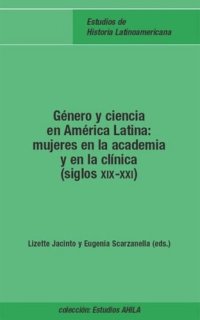 Estudios de
Historia Latinoamericana

Género y ciencia en América Latina: mujeres en la academia y en la clínica (siglos XIX-XXI)

Lizette Jacinto y Eugenia Scarzanella (eds.)

colección: Estudios AHILA